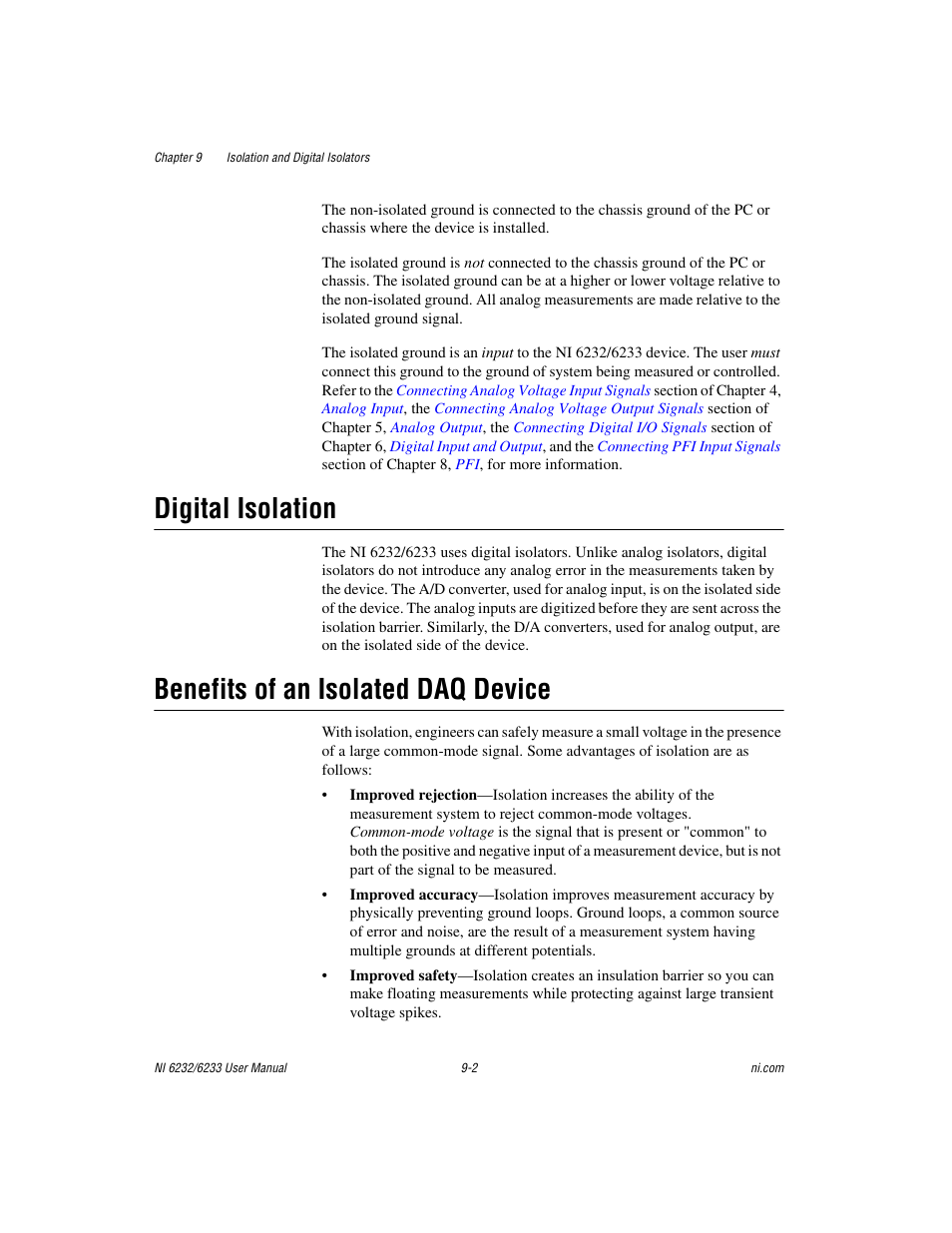 Chapter 9 Isolation and Digital Isolators

The non-isolated ground is connected to the chassis ground of the PC or chassis where the device is installed.

The isolated ground is not connected to the chassis ground of the PC or chassis. The isolated ground can be at a higher or lower voltage relative to the non-isolated ground. All analog measurements are made relative to the isolated ground signal.

The isolated ground is an input to the NI 6232/6233 device. The user must connect this ground to the ground of system being measured or controlled. Refer to the Connecting Analog Voltage Input Signals section of Chapter 4, Analog Input, the Connecting Analog Voltage Output Signals section of Chapter 5, Analog Output, the Connecting Digital I/O Signals section of Chapter 6, Digital Input and Output, and the Connecting PFI Input Signals section of Chapter 8, PFI, for more information.

Digital Isolation

The NI 6232/6233 uses digital isolators. Unlike analog isolators, digital isolators do not introduce any analog error in the measurements taken by the device. The A/D converter, used for analog input, is on the isolated side of the device. The analog inputs are digitized before they are sent across the isolation barrier. Similarly, the D/A converters, used for analog output, are on the isolated side of the device.

Benefits of an Isolated DAQ Device

With isolation, engineers can safely measure a small voltage in the presence of a large common-mode signal. Some advantages of isolation are as follows:

• Improved rejection—Isolation increases the ability of the measurement system to reject common-mode voltages. Common-mode voltage is the signal that is present or "common" to both the positive and negative input of a measurement device, but is not part of the signal to be measured.

• Improved accuracy—Isolation improves measurement accuracy by physically preventing ground loops. Ground loops, a common source of error and noise, are the result of a measurement system having multiple grounds at different potentials.

• Improved safety—Isolation creates an insulation barrier so you can make floating measurements while protecting against large transient voltage spikes.

NI 6232/6233 User Manual 9-2 ni.com